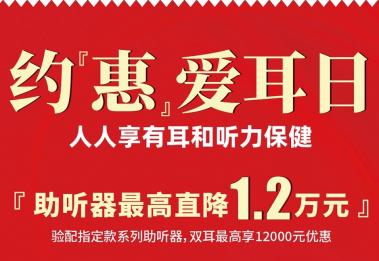 约『惠』爱耳日
人人享有耳和听力保健

『 助听器最高直降1.2万元 』
验配指定款系列助听器，双耳最高享12000元优惠